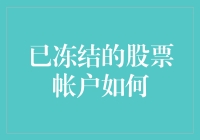 已冻结的股票帐户如何